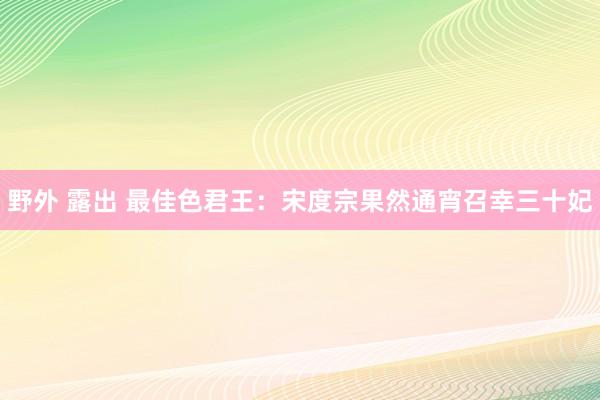 野外 露出 最佳色君王：宋度宗果然通宵召幸三十妃